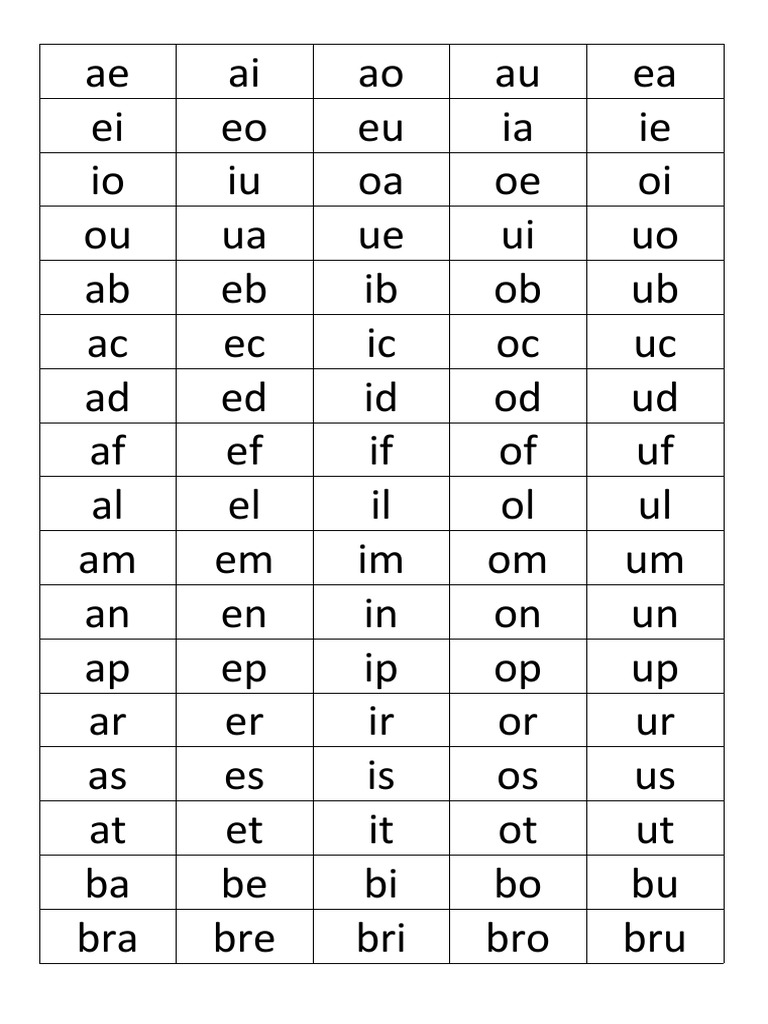 | ae | ai | ao | au | ea |
|---|---|---|---|---|
| ei | eo | eu | ia | ie |
| io | iu | oa | oe | oi |
| ou | ua | ue | ui | uo |
| ab | eb | ib | ob | ub |
| ac | ec | ic | oc | uc |
| ad | ed | id | od | ud |
| af | ef | if | of | uf |
| al | el | il | ol | ul |
| am | em | im | om | um |
| an | en | in | on | un |
| ap | ep | ip | op | up |
| ar | er | ir | or | ur |
| as | es | is | os | us |
| at | et | it | ot | ut |
| ba | be | bi | bo | bu |
| bra | bre | bri | bro | bru |